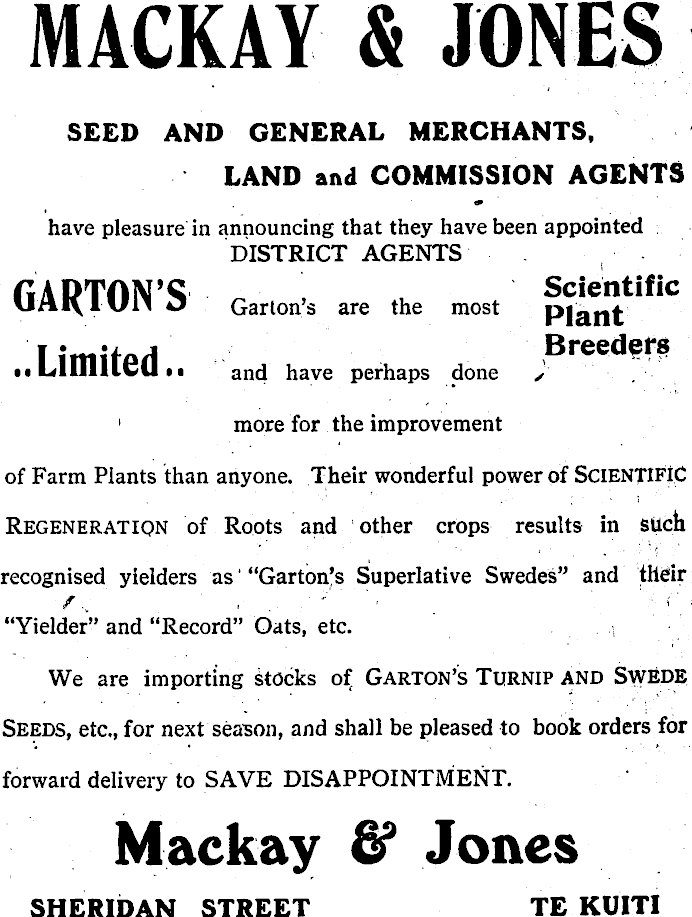 MACKAY & JONES

SEED AND GENERAL MERCHANTS,
LAND and COMMISSION AGENTS

have pleasure in announcing that they have been appointed
DISTRICT AGENTS

GARTON'S
..Limited..

Garton's are the most

Scientific
Plant
Breeders

and have perhaps done more for the improvement of Farm Plants than anyone. Their wonderful power of SCIENTIFIC REGENERATION of Roots and other crops results in such recognised yielders as "Garton's Superlative Swedes" and their "Yielder" and "Record" Oats, etc.

We are importing stocks of GARTON'S TURNIP AND SWEDE SEEDS, etc., for next season, and shall be pleased to book orders for forward delivery to SAVE DISAPPOINTMENT.

Mackay & Jones

SHERIDAN STREET

TE KUITI